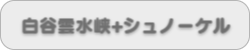 白谷雲水峡+シュノーケル